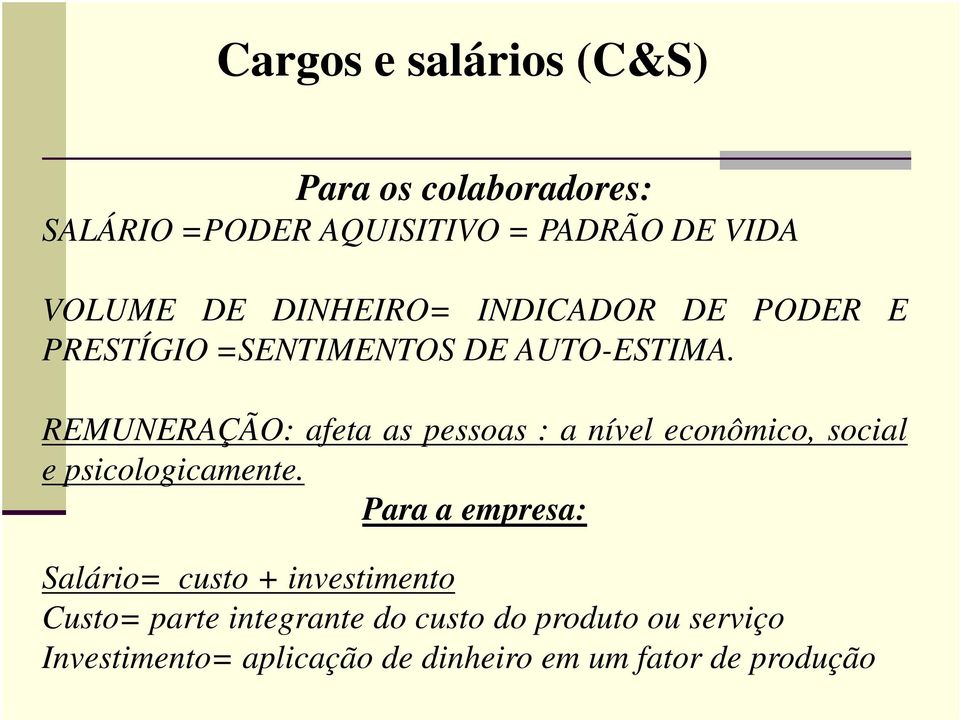 Cargos e salários (C&S)

Para os colaboradores:
SALÁRIO =PODER AQUISITIVO = PADRÃO DE VIDA

VOLUME DE DINHEIRO= INDICADOR DE PODER E PRESTÍGIO =SENTIMENTOS DE AUTO-ESTIMA.

REMUNERAÇÃO: afeta as pessoas : a nível econômico, social e psicologicamente.

Para a empresa:

Salário= custo + investimento
Custo= parte integrante do custo do produto ou serviço
Investimento= aplicação de dinheiro em um fator de produção